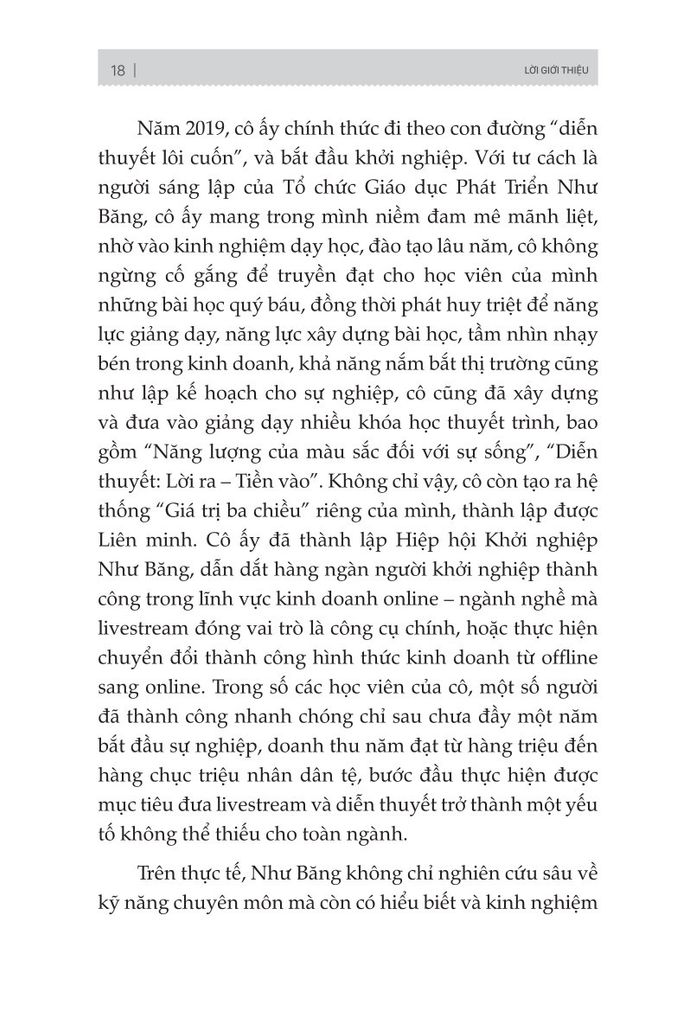 18 | LỜI GIỚI THIỆU

Năm 2019, cô ấy chính thức đi theo con đường "diễn thuyết lôi cuốn", và bắt đầu khởi nghiệp. Với tư cách là người sáng lập của Tổ chức Giáo dục Phát Triển Như Băng, cô ấy mang trong mình niềm đam mê mãnh liệt, nhờ vào kinh nghiệm dạy học, đào tạo lâu năm, cô không ngừng cố gắng để truyền đạt cho học viên của mình những bài học quý báu, đồng thời phát huy triệt để năng lực giảng dạy, năng lực xây dựng bài học, tầm nhìn nhạy bén trong kinh doanh, khả năng nắm bắt thị trường cũng như lập kế hoạch cho sự nghiệp, cô cũng đã xây dựng và đưa vào giảng dạy nhiều khóa học thuyết trình, bao gồm "Năng lượng của màu sắc đối với sự sống", "Diễn thuyết: Lời ra – Tiền vào". Không chỉ vậy, cô còn tạo ra hệ thống "Giá trị ba chiều" riêng của mình, thành lập được Liên minh. Cô ấy đã thành lập Hiệp hội Khởi nghiệp Như Băng, dẫn dắt hàng ngàn người khởi nghiệp thành công trong lĩnh vực kinh doanh online – ngành nghề mà livestream đóng vai trò là công cụ chính, hoặc thực hiện chuyển đổi thành công hình thức kinh doanh từ offline sang online. Trong số các học viên của cô, một số người đã thành công nhanh chóng chỉ sau chưa đầy một năm bắt đầu sự nghiệp, doanh thu năm đạt từ hàng triệu đến hàng chục triệu nhân dân tệ, bước đầu thực hiện được mục tiêu đưa livestream và diễn thuyết trở thành một yếu tố không thể thiếu cho toàn ngành.

Trên thực tế, Như Băng không chỉ nghiên cứu sâu về kỹ năng chuyên môn mà còn có hiểu biết và kinh nghiệm